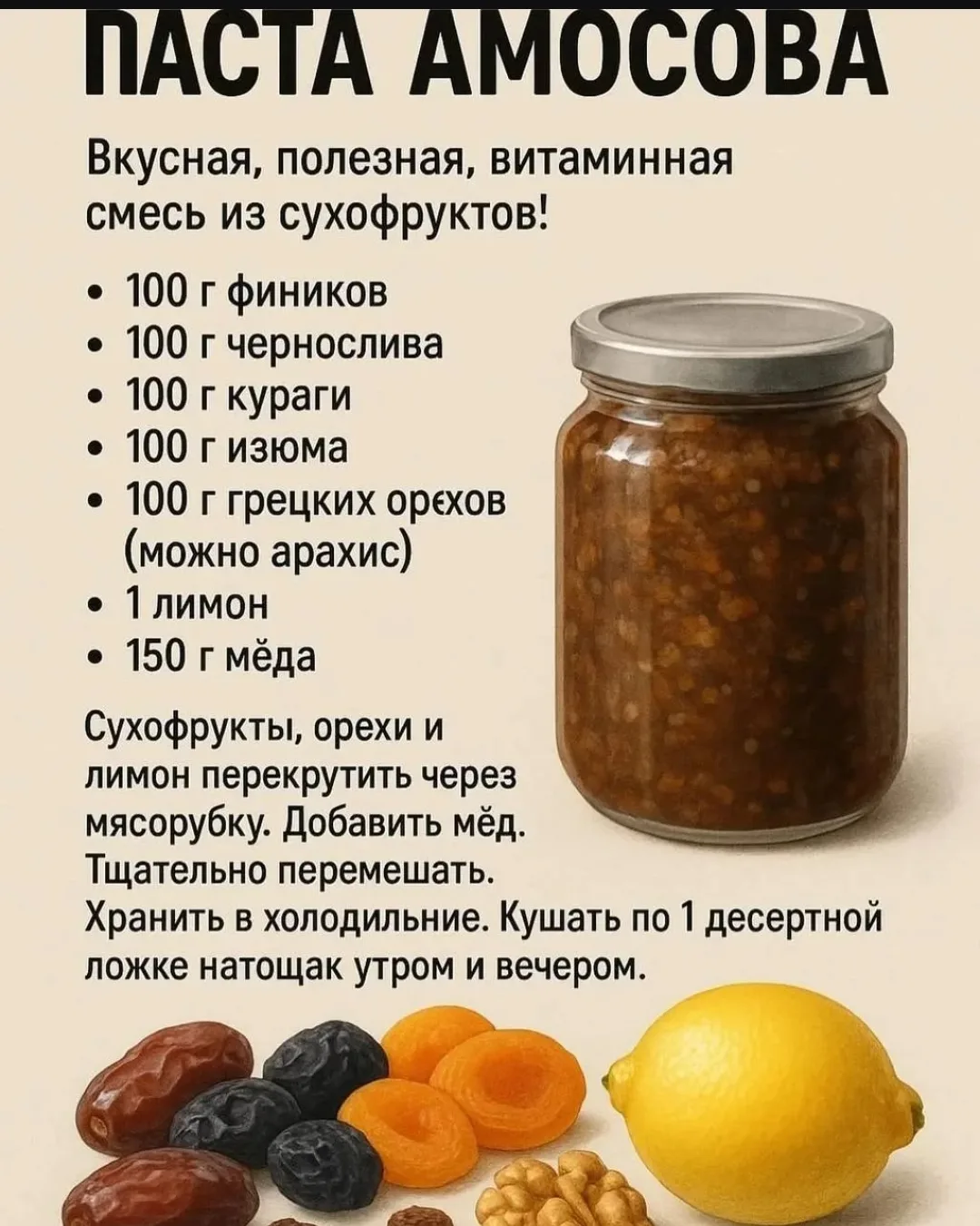 ПАСТА АМОСОВА

Вкусная, полезная, витаминная смесь из сухофруктов!

• 100 г фиников
• 100 г чернослива
• 100 г кураги
• 100 г изюма
• 100 г грецких орєхов (можно арахис)
• 1 лимон
• 150 г мёда

Сухофрукты, орехи и лимон перекрутить через мясорубку. Добавить мёд. Тщательно перемешать. Хранить в холодильние. Кушать по 1 десертной ложке натощак утром и вечером.